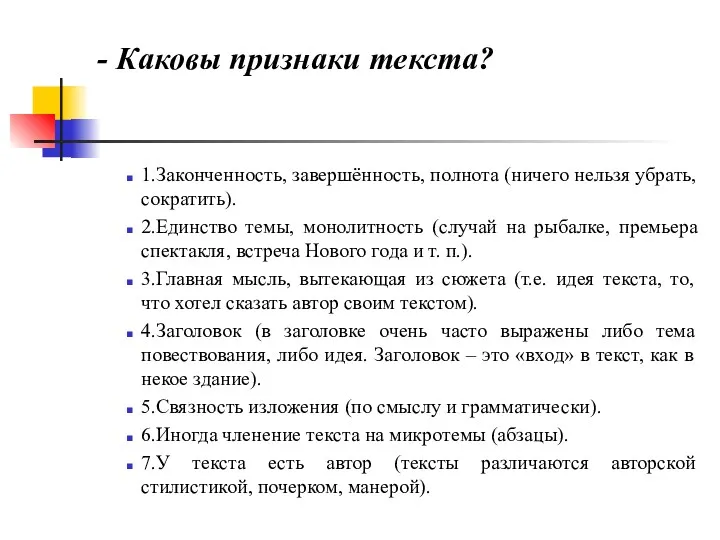 - Каковы признаки текста?

1.Законченность, завершённость, полнота (ничего нельзя убрать, сократить).

2.Единство темы, монолитность (случай на рыбалке, премьера спектакля, встреча Нового года и т. п.).

3.Главная мысль, вытекающая из сюжета (т.е. идея текста, то, что хотел сказать автор своим текстом).

4.Заголовок (в заголовке очень часто выражены либо тема повествования, либо идея. Заголовок – это «вход» в текст, как в некое здание).

5.Связность изложения (по смыслу и грамматически).

6.Иногда членение текста на микротемы (абзацы).

7.У текста есть автор (тексты различаются авторской стилистикой, почерком, манерой).